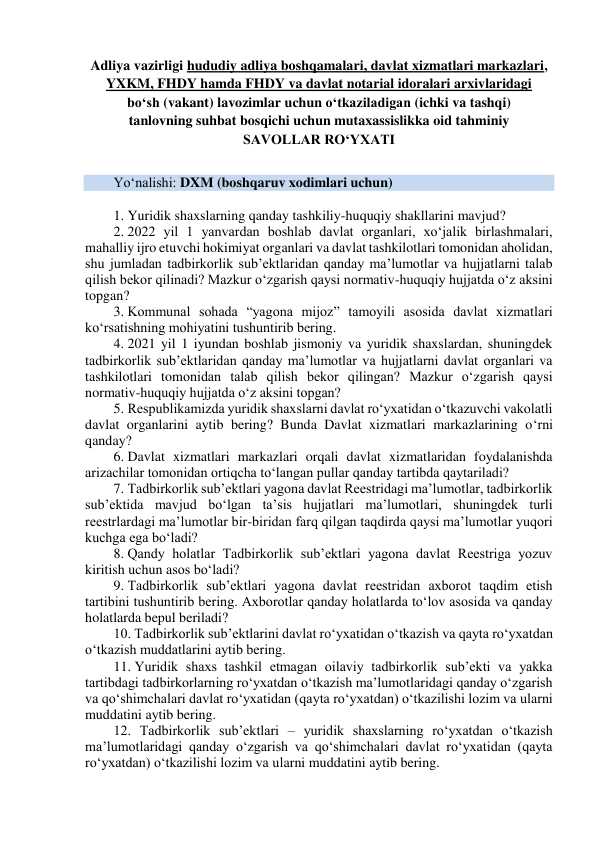 Adliya vazirligi hududiy adliya boshqamalari, davlat xizmatlari markazlari, YXKM, FHDY hamda FHDY va davlat notarial idoralari arxivlaridagi bo‘sh (vakant) lavozimlar uchun o‘tkaziladigan (ichki va tashqi) tanlovning suhbat bosqichi uchun mutaxassislikka oid tahminiy SAVOLLAR RO‘YXATI

Yo‘nalishi: DXM (boshqaruv xodimlari uchun)

1. Yuridik shaxslarning qanday tashkiliy-huquqiy shakllarini mavjud?
2. 2022 yil 1 yanvardan boshlab davlat organlari, xo‘jalik birlashmalari, mahalliy ijro etuvchi hokimiyat organlari va davlat tashkilotlari tomonidan aholidan, shu jumladan tadbirkorlik sub’ektlaridan qanday ma’lumotlar va hujjatlarni talab qilish bekor qilinadi? Mazkur o‘zgarish qaysi normativ-huquqiy hujjatda o‘z aksini topgan?
3. Kommunal sohada “yagona mijoz” tamoyili asosida davlat xizmatlari ko‘rsatishning mohiyatini tushuntirib bering.
4. 2021 yil 1 iyundan boshlab jismoniy va yuridik shaxslardan, shuningdek tadbirkorlik sub’ektlaridan qanday ma’lumotlar va hujjatlarni davlat organlari va tashkilotlari tomonidan talab qilish bekor qilingan? Mazkur o‘zgarish qaysi normativ-huquqiy hujjatda o‘z aksini topgan?
5. Respublikamizda yuridik shaxslarni davlat ro‘yxatidan o‘tkazuvchi vakolatli davlat organlarini aytib bering? Bunda Davlat xizmatlari markazlarining o‘rni qanday?
6. Davlat xizmatlari markazlari orqali davlat xizmatlaridan foydalanishda arizachilar tomonidan ortiqcha to‘langan pullar qanday tartibda qaytariladi?
7. Tadbirkorlik sub’ektlari yagona davlat Reestridagi ma’lumotlar, tadbirkorlik sub’ektida mavjud bo‘lgan ta’sis hujjatlari ma’lumotlari, shuningdek turli reestrlardagi ma’lumotlar bir-biridan farq qilgan taqdirda qaysi ma’lumotlar yuqori kuchga ega bo‘ladi?
8. Qandy holatlar Tadbirkorlik sub’ektlari yagona davlat Reestriga yozuv kiritish uchun asos bo‘ladi?
9. Tadbirkorlik sub’ektlari yagona davlat reestridan axborot taqdim etish tartibini tushuntirib bering. Axborotlar qanday holatlarda to‘lov asosida va qanday holatlarda bepul beriladi?
10. Tadbirkorlik sub’ektlarini davlat ro‘yxatidan o‘tkazish va qayta ro‘yxatdan o‘tkazish muddatlarini aytib bering.
11. Yuridik shaxs tashkil etmagan oilaviy tadbirkorlik sub’ekti va yakka tartibdagi tadbirkorlarning ro‘yxatdan o‘tkazish ma’lumotlaridagi qanday o‘zgarish va qo‘shimchalari davlat ro‘yxatidan (qayta ro‘yxatdan) o‘tkazilishi lozim va ularni muddatini aytib bering.
12. Tadbirkorlik sub’ektlari – yuridik shaxslarning ro‘yxatdan o‘tkazish ma’lumotlaridagi qanday o‘zgarish va qo‘shimchalari davlat ro‘yxatidan (qayta ro‘yxatdan) o‘tkazilishi lozim va ularni muddatini aytib bering.